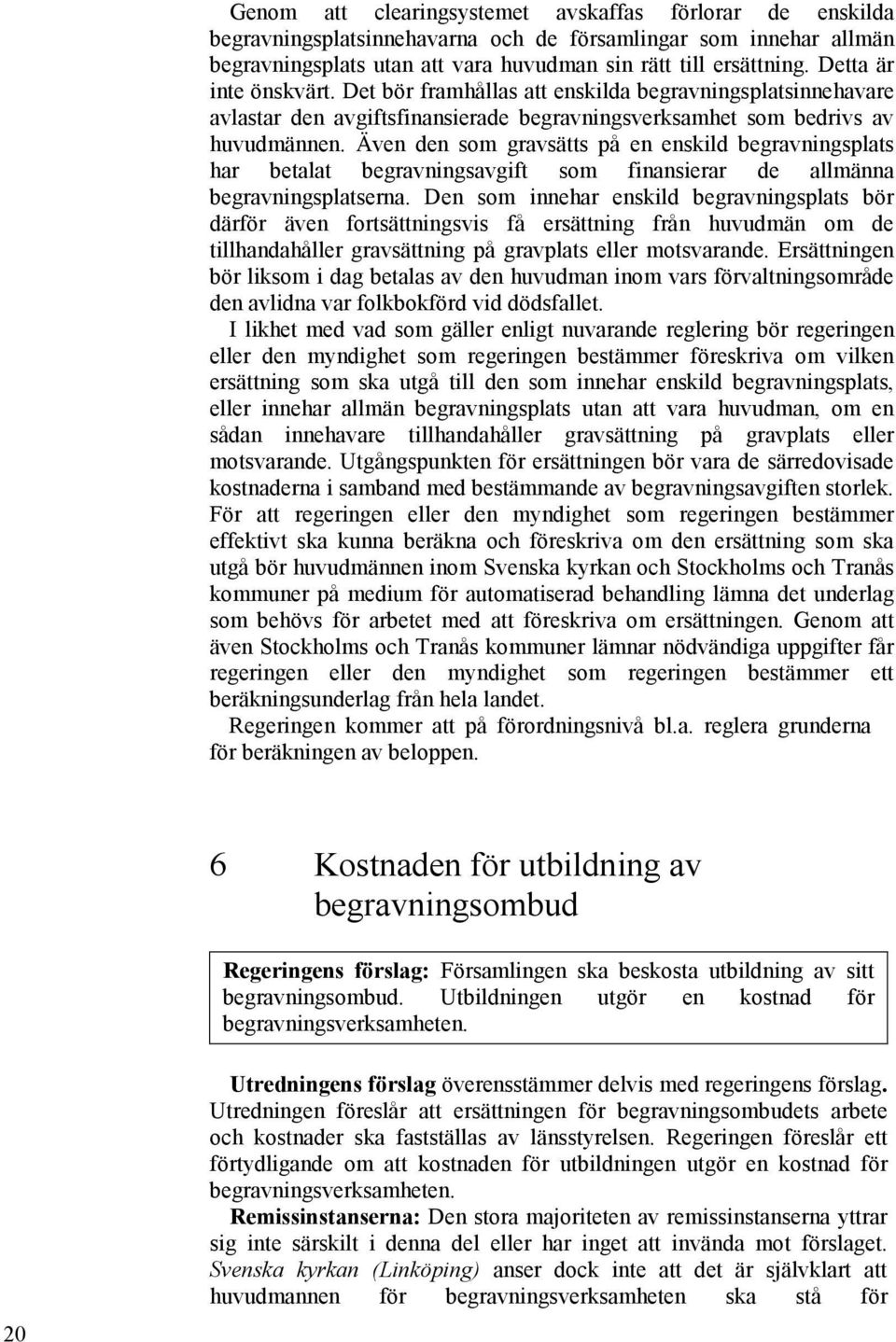 Genom att clearingsystemet avskaffas förlorar de enskilda begravningsplatsinnehavarna och de församlingar som innehar allmän begravningsplats utan att vara huvudman sin rätt till ersättning. Detta är inte önskvärt. Det bör framhållas att enskilda begravningsplatsinnehavare avlastar den avgiftsfinansierade begravningsverksamhet som bedrivs av huvudmännen. Även den som gravsätts på en enskild begravningsplats har betalat begravningsavgift som finansierar de allmänna begravningsplatserna. Den som innehar enskild begravningsplats bör därför även fortsättningsvis få ersättning från huvudmän om de tillhandahåller gravsättning på gravplats eller motsvarande. Ersättningen bör liksom i dag betalas av den huvudman inom vars förvaltningsområde den avlidna var folkbokförd vid dödsfallet.

I likhet med vad som gäller enligt nuvarande reglering bör regeringen eller den myndighet som regeringen bestämmer föreskriva om vilken ersättning som ska utgå till den som innehar enskild begravningsplats, eller innehar allmän begravningsplats utan att vara huvudman, om en sådan innehavare tillhandahåller gravsättning på gravplats eller motsvarande. Utgångspunkten för ersättningen bör vara de särredovisade kostnaderna i samband med bestämmande av begravningsavgiften storlek. För att regeringen eller den myndighet som regeringen bestämmer effektivt ska kunna beräkna och föreskriva om den ersättning som ska utgå bör huvudmännen inom Svenska kyrkan och Stockholms och Tranås kommuner på medium för automatiserad behandling lämna det underlag som behövs för arbetet med att föreskriva om ersättningen. Genom att även Stockholms och Tranås kommuner lämnar nödvändiga uppgifter får regeringen eller den myndighet som regeringen bestämmer ett beräkningsunderlag från hela landet.

Regeringen kommer att på förordningsnivå bl.a. reglera grunderna för beräkningen av beloppen.

6 Kostnaden för utbildning av begravningsombud

Regeringens förslag: Församlingen ska beskosta utbildning av sitt begravningsombud. Utbildningen utgör en kostnad för begravningsverksamheten.

Utredningens förslag överensstämmer delvis med regeringens förslag. Utredningen föreslår att ersättningen för begravningsombudets arbete och kostnader ska fastställas av länsstyrelsen. Regeringen föreslår ett förtydligande om att kostnaden för utbildningen utgör en kostnad för begravningsverksamheten.

Remissinstanserna: Den stora majoriteten av remissinstanserna yttrar sig inte särskilt i denna del eller har inget att invända mot förslaget. Svenska kyrkan (Linköping) anser dock inte att det är självklart att huvudmannen för begravningsverksamheten ska stå för

20